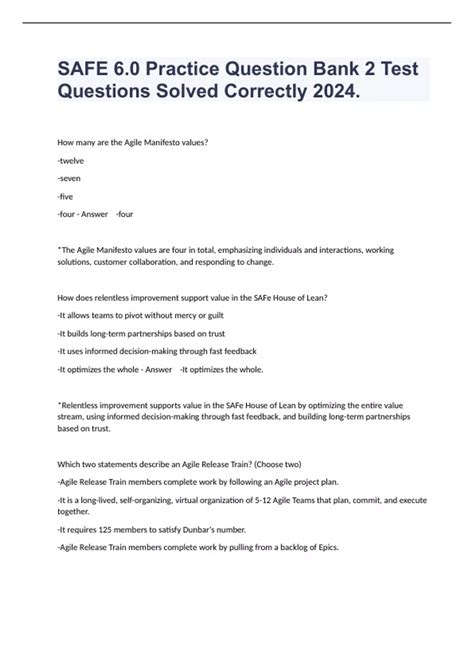 SAFE 6.0 Practice Question Bank 2 Test Questions Solved Correctly 2024.

How many are the Agile Manifesto values?

-twelve

-seven

-five

-four - Answer -four

*The Agile Manifesto values are four in total, emphasizing individuals and interactions, working solutions, customer collaboration, and responding to change.

How does relentless improvement support value in the SAFe House of Lean?

-It allows teams to pivot without mercy or guilt

-It builds long-term partnerships based on trust

-It uses informed decision-making through fast feedback

-It optimizes the whole - Answer -It optimizes the whole.

*Relentless improvement supports value in the SAFe House of Lean by optimizing the entire value stream, using informed decision-making through fast feedback, and building long-term partnerships based on trust.

Which two statements describe an Agile Release Train? (Choose two)

-Agile Release Train members complete work by following an Agile project plan.

-It is a long-lived, self-organizing, virtual organization of 5-12 Agile Teams that plan, commit, and execute together.

-It requires 125 members to satisfy Dunbar's number.

-Agile Release Train members complete work by pulling from a backlog of Epics.